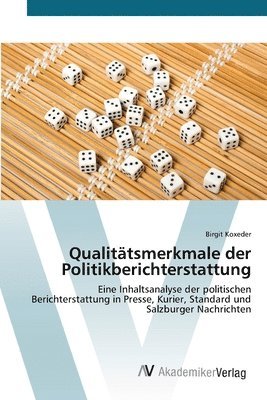 Birgit Koxeder

Qualitätsmerkmale der Politikberichterstattung

Eine Inhaltsanalyse der politischen Berichterstattung in Presse, Kurier, Standard und Salzburger Nachrichten

AV AkademikerVerlag